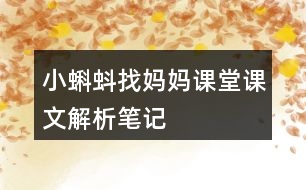 小蝌蚪找妈妈课堂课文解析笔记